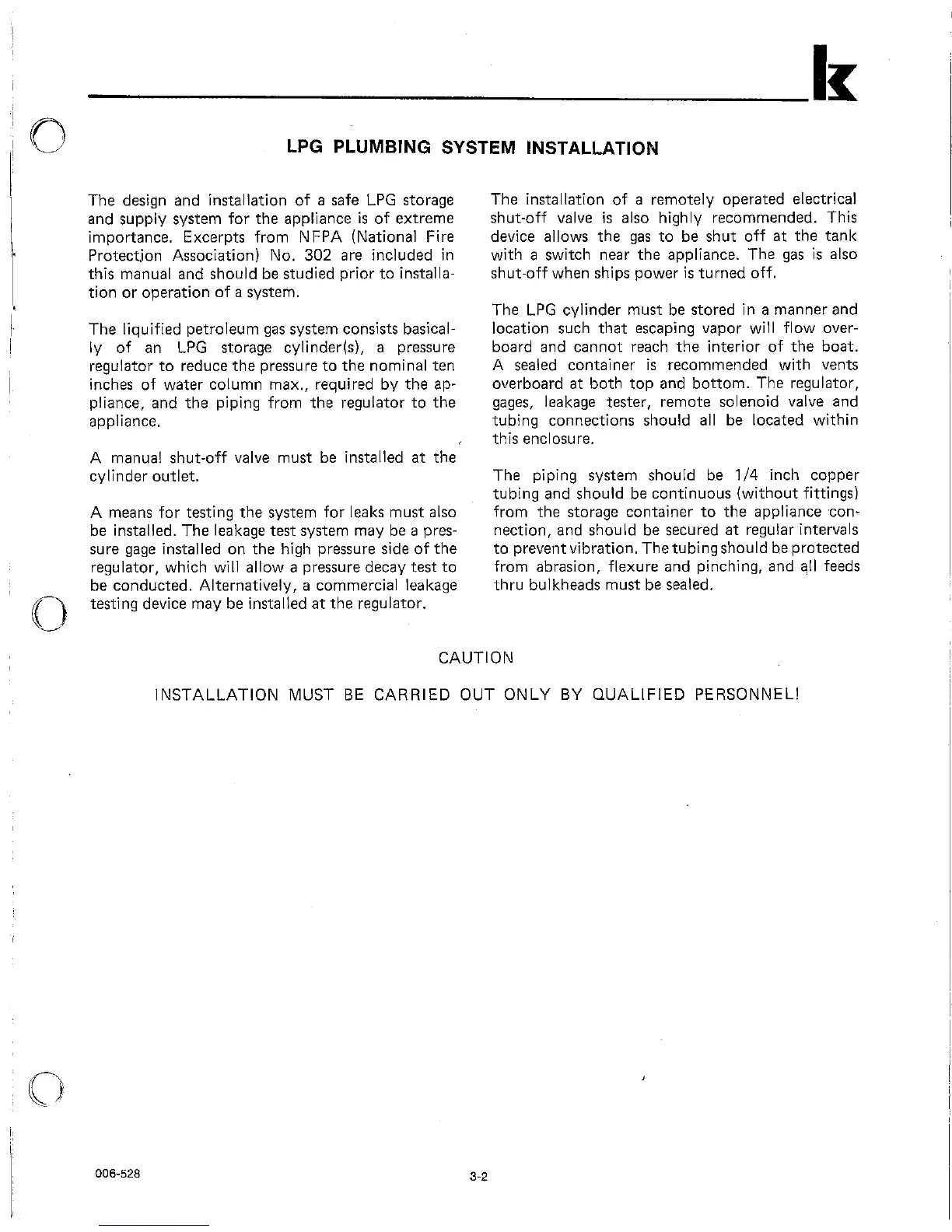 k

LPG PLUMBING SYSTEM INSTALLATION

The design and installation of a safe LPG storage and supply system for the appliance is of extreme importance. Excerpts from NFPA (National Fire Protection Association) No. 302 are included in this manual and should be studied prior to installation or operation of a system.

The liquified petroleum gas system consists basically of an LPG storage cylinder(s), a pressure regulator to reduce the pressure to the nominal ten inches of water column max., required by the appliance, and the piping from the regulator to the appliance.

A manual shut-off valve must be installed at the cylinder outlet.

A means for testing the system for leaks must also be installed. The leakage test system may be a pressure gage installed on the high pressure side of the regulator, which will allow a pressure decay test to be conducted. Alternatively, a commercial leakage testing device may be installed at the regulator.

The installation of a remotely operated electrical shut-off valve is also highly recommended. This device allows the gas to be shut off at the tank with a switch near the appliance. The gas is also shut-off when ships power is turned off.

The LPG cylinder must be stored in a manner and location such that escaping vapor will flow overboard and cannot reach the interior of the boat. A sealed container is recommended with vents overboard at both top and bottom. The regulator, gages, leakage tester, remote solenoid valve and tubing connections should all be located within this enclosure.

The piping system should be 1/4 inch copper tubing and should be continuous (without fittings) from the storage container to the appliance connection, and should be secured at regular intervals to prevent vibration. The tubing should be protected from abrasion, flexure and pinching, and all feeds thru bulkheads must be sealed.

CAUTION

INSTALLATION MUST BE CARRIED OUT ONLY BY QUALIFIED PERSONNEL!

006-528

3-2